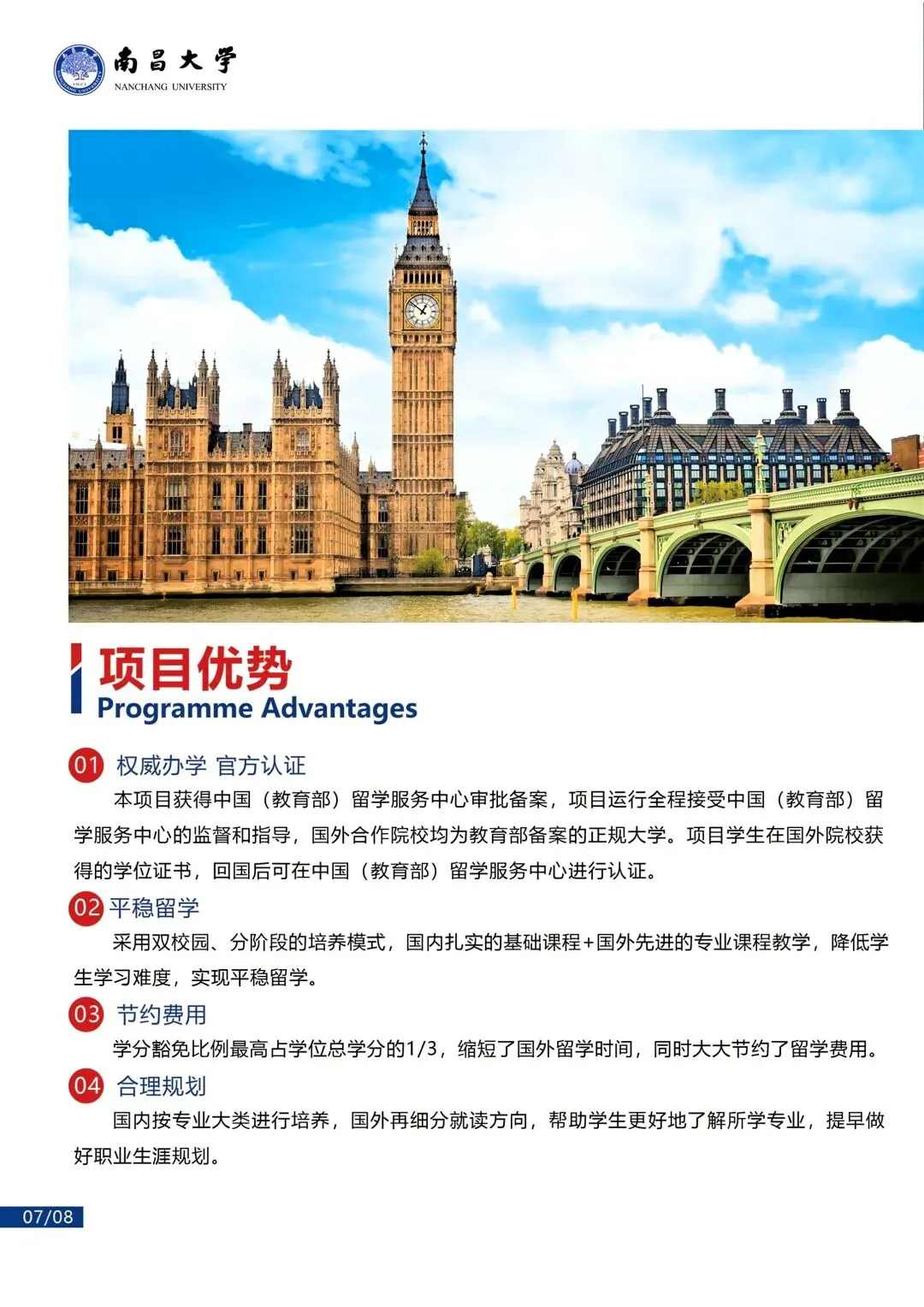 南昌大学
NANCHANG UNIVERSITY

项目优势
Programme Advantages

01 权威办学 官方认证
本项目获得中国（教育部）留学服务中心审批备案，项目运行全程接受中国（教育部）留学服务中心的监督和指导，国外合作院校均为教育部备案的正规大学。项目学生在国外院校获得的学位证书，回国后可在中国（教育部）留学服务中心进行认证。

02 平稳留学
采用双校园、分阶段的培养模式，国内扎实的基础课程+国外先进的专业课程教学，降低学生学习难度，实现平稳留学。

03 节约费用
学分豁免比例最高占学位总学分的1/3，缩短了国外留学时间，同时大大节约了留学费用。

04 合理规划
国内按专业大类进行培养，国外再细分就读方向，帮助学生更好地了解所学专业，提早做好职业生涯规划。

07/08